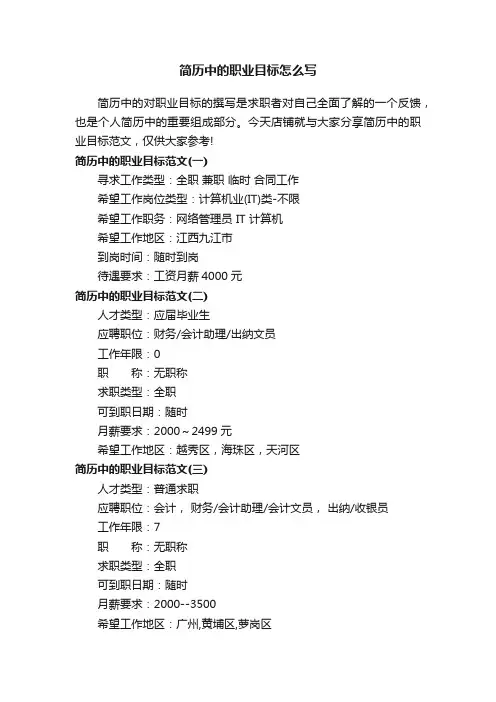 简历中的职业目标怎么写

简历中的对职业目标的撰写是求职者对自己全面了解的一个反馈，也是个人简历中的重要组成部分。今天店铺就与大家分享简历中的职业目标范文，仅供大家参考!

简历中的职业目标范文(一)

寻求工作类型：全职 兼职 临时 合同工作

希望工作岗位类型：计算机业(IT)类-不限

希望工作职务：网络管理员 IT 计算机

希望工作地区：江西九江市

到岗时间：随时到岗

待遇要求：工资月薪 4000 元

简历中的职业目标范文(二)

人才类型：应届毕业生

应聘职位：财务/会计助理/出纳文员

工作年限：0

职　　称：无职称

求职类型：全职

可到职日期：随时

月薪要求：2000～2499 元

希望工作地区：越秀区，海珠区，天河区

简历中的职业目标范文(三)

人才类型：普通求职

应聘职位：会计， 财务/会计助理/会计文员， 出纳/收银员

工作年限：7

职　　称：无职称

求职类型：全职

可到职日期：随时

月薪要求：2000--3500

希望工作地区：广州,黄埔区,萝岗区